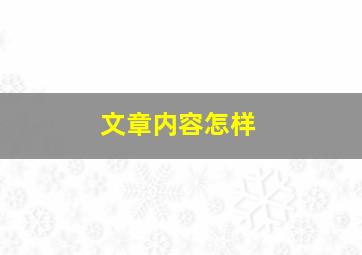 文章内容怎样